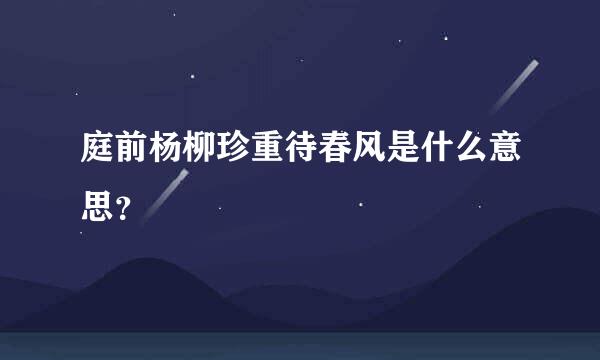 庭前杨柳珍重待春风是什么意思?